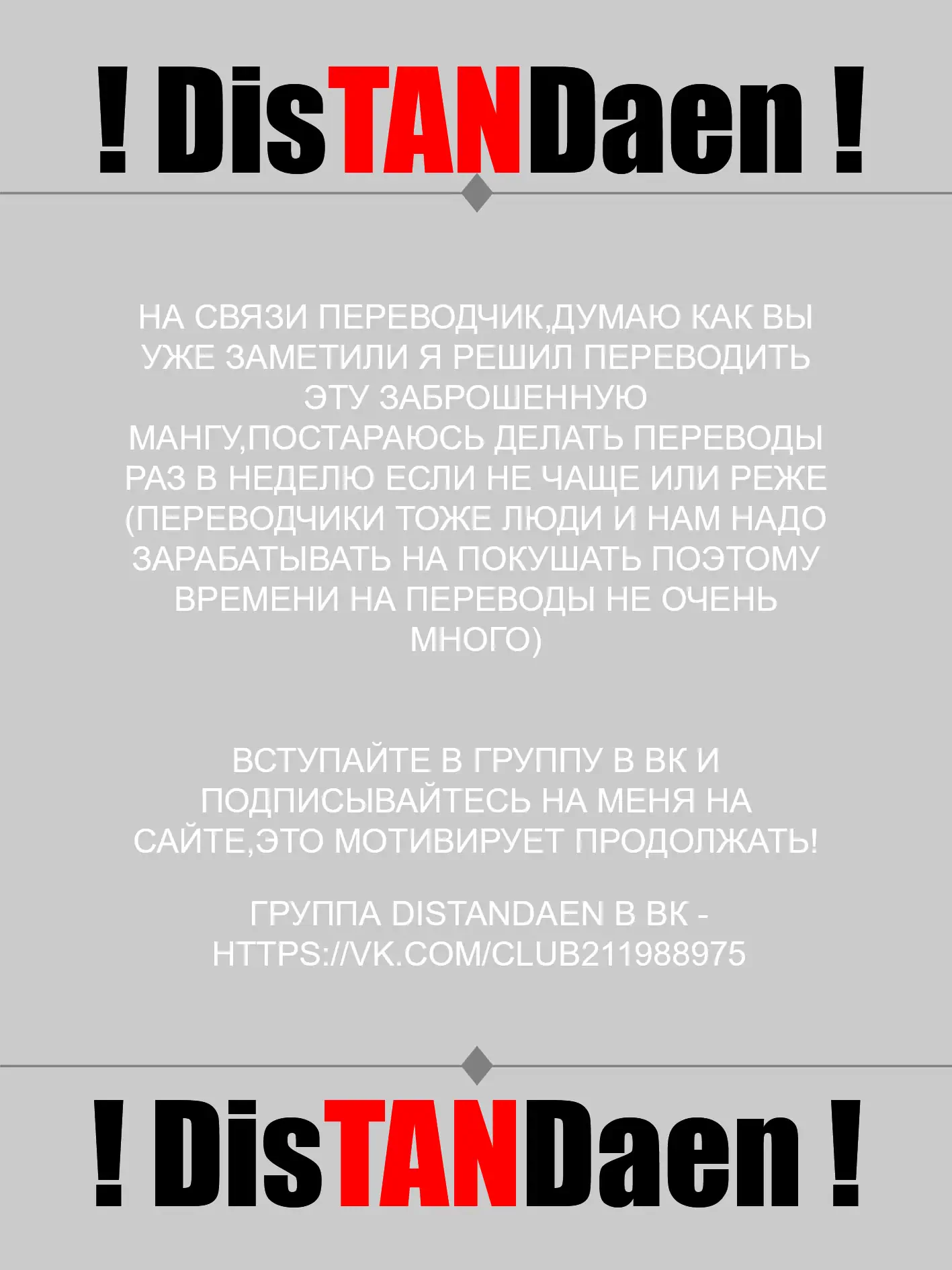 ! DisTANDaen !

НА СВЯЗИ ПЕРЕВОДЧИК,ДУМАЮ КАК ВЫ УЖЕ ЗАМЕТИЛИ Я РЕШИЛ ПЕРЕВОДИТЬ ЭТУ ЗАБРОШЕННУЮ МАНГУ,ПОСТАРАЮСЬ ДЕЛАТЬ ПЕРЕВОДЫ РАЗ В НЕДЕЛЮ ЕСЛИ НЕ ЧАЩЕ ИЛИ РЕЖЕ (ПЕРЕВОДЧИКИ ТОЖЕ ЛЮДИ И НАМ НАДО ЗАРАБАТЫВАТЬ НА ПОКУШАТЬ ПОЭТОМУ ВРЕМЕНИ НА ПЕРЕВОДЫ НЕ ОЧЕНЬ МНОГО)

ВСТУПАЙТЕ В ГРУППУ В ВК И ПОДПИСЫВАЙТЕСЬ НА МЕНЯ НА САЙТЕ,ЭТО МОТИВИРУЕТ ПРОДОЛЖАТЬ!

ГРУППА DISTANDAEN В ВК - HTTPS://VK.COM/CLUB211988975

! DisTANDaen !